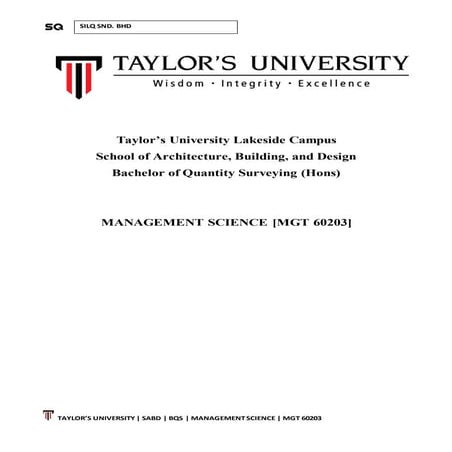 SQ SILQ SND. BHD

TAYLOR'S UNIVERSITY
Wisdom · Integrity · Excellence

Taylor's University Lakeside Campus
School of Architecture, Building, and Design
Bachelor of Quantity Surveying (Hons)

MANAGEMENT SCIENCE [MGT 60203]

TAYLOR'S UNIVERSITY | SABD | BQS | MANAGEMENT SCIENCE | MGT 60203